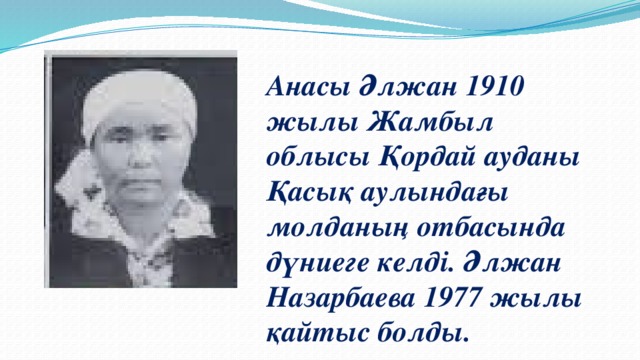 Анасы Әлжан 1910 жылы Жамбыл облысы Қордай ауданы Қасық аулындағы молданың отбасында дүниеге келді. Әлжан Назарбаева 1977 жылы қайтыс болды.